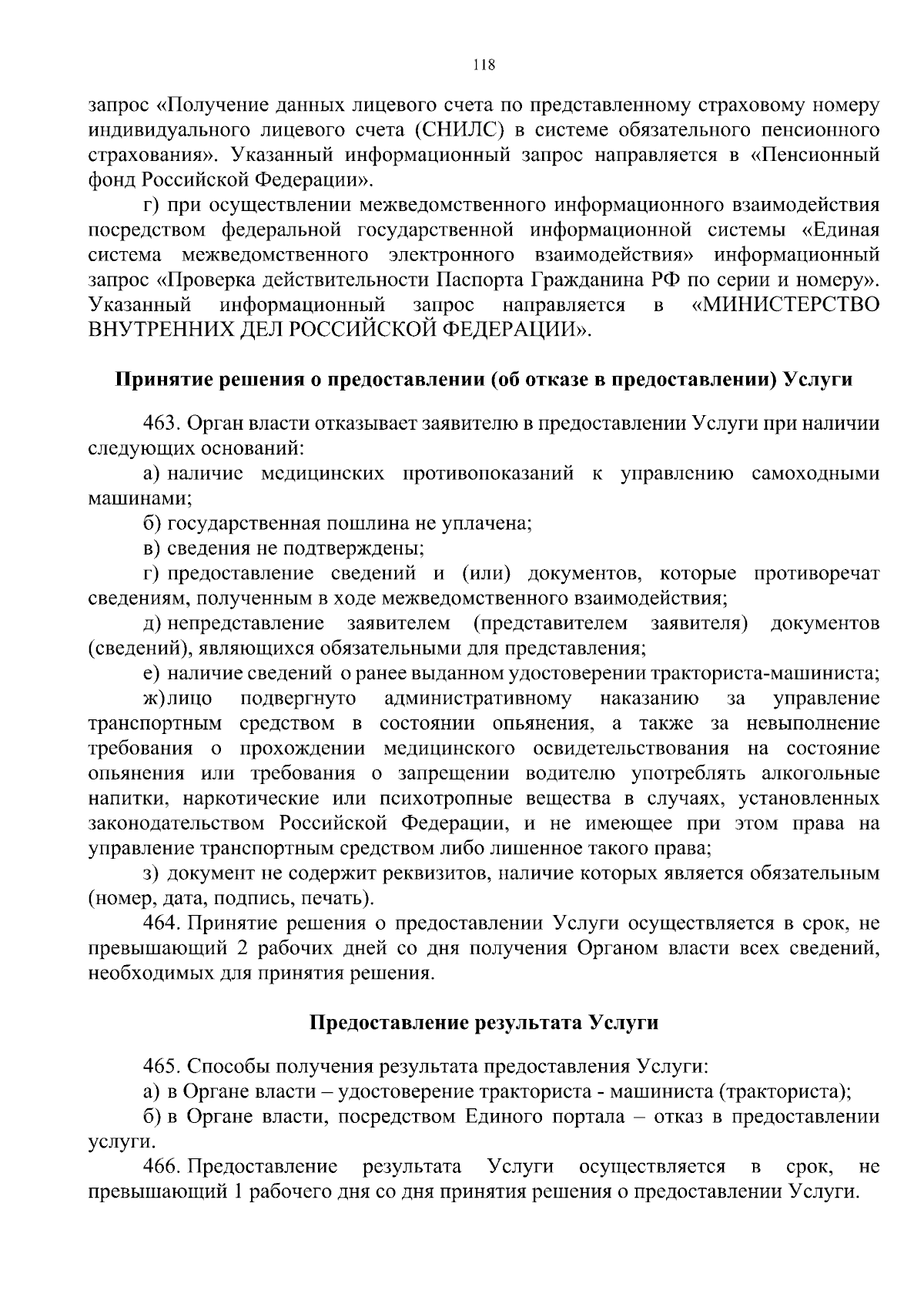 118

запрос «Получение данных лицевого счета по представленному страховому номеру индивидуального лицевого счета (СНИЛС) в системе обязательного пенсионного страхования». Указанный информационный запрос направляется в «Пенсионный фонд Российской Федерации».

г) при осуществлении межведомственного информационного взаимодействия посредством федеральной государственной информационной системы «Единая система межведомственного электронного взаимодействия» информационный запрос «Проверка действительности Паспорта Гражданина РФ по серии и номеру». Указанный информационный запрос направляется в «МИНИСТЕРСТВО ВНУТРЕННИХ ДЕЛ РОССИЙСКОЙ ФЕДЕРАЦИИ».

Принятие решения о предоставлении (об отказе в предоставлении) Услуги

463. Орган власти отказывает заявителю в предоставлении Услуги при наличии следующих оснований:

а) наличие медицинских противопоказаний к управлению самоходными машинами;

б) государственная пошлина не уплачена;

в) сведения не подтверждены;

г) предоставление сведений и (или) документов, которые противоречат сведениям, полученным в ходе межведомственного взаимодействия;

д) непредставление заявителем (представителем заявителя) документов (сведений), являющихся обязательными для представления;

е) наличие сведений о ранее выданном удостоверении тракториста-машиниста;

ж) лицо подвергнуто административному наказанию за управление транспортным средством в состоянии опьянения, а также за невыполнение требования о прохождении медицинского освидетельствования на состояние опьянения или требования о запрещении водителю употреблять алкогольные напитки, наркотические или психотропные вещества в случаях, установленных законодательством Российской Федерации, и не имеющее при этом права на управление транспортным средством либо лишенное такого права;

з) документ не содержит реквизитов, наличие которых является обязательным (номер, дата, подпись, печать).

464. Принятие решения о предоставлении Услуги осуществляется в срок, не превышающий 2 рабочих дней со дня получения Органом власти всех сведений, необходимых для принятия решения.

Предоставление результата Услуги

465. Способы получения результата предоставления Услуги:

а) в Органе власти – удостоверение тракториста - машиниста (тракториста);

б) в Органе власти, посредством Единого портала – отказ в предоставлении услуги.

466. Предоставление результата Услуги осуществляется в срок, не превышающий 1 рабочего дня со дня принятия решения о предоставлении Услуги.